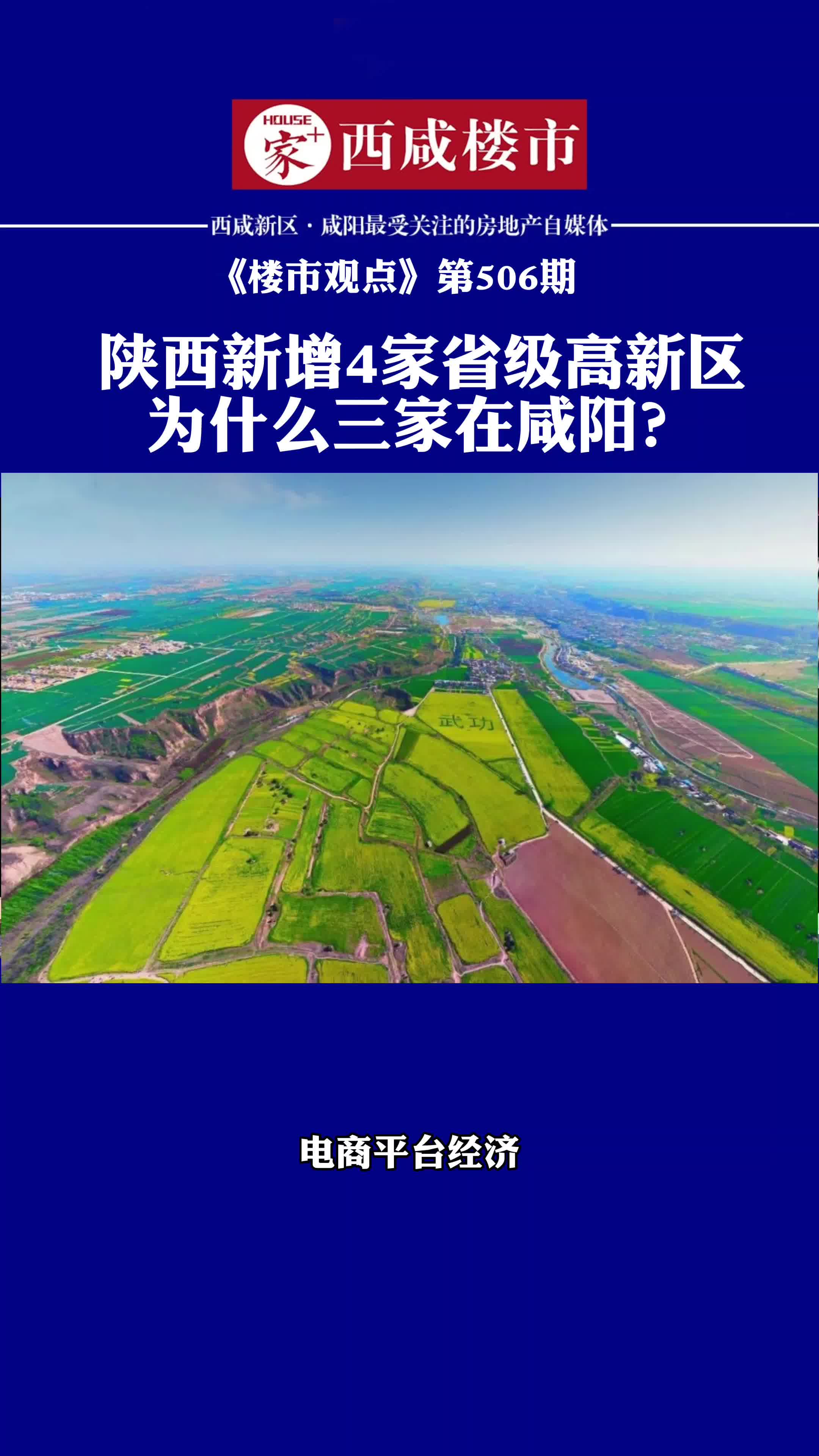 HOUSE 家+ 西咸楼市

西咸新区 · 咸阳最受关注的房地产自媒体

《楼市观点》第506期

陕西新增4家省级高新区
为什么三家在咸阳？

武功

电商平台经济